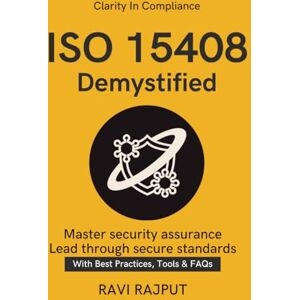 Clarity In Compliance

ISO 15408
Demystified

Master security assurance
Lead through secure standards

With Best Practices, Tools & FAQs

RAVI RAJPUT